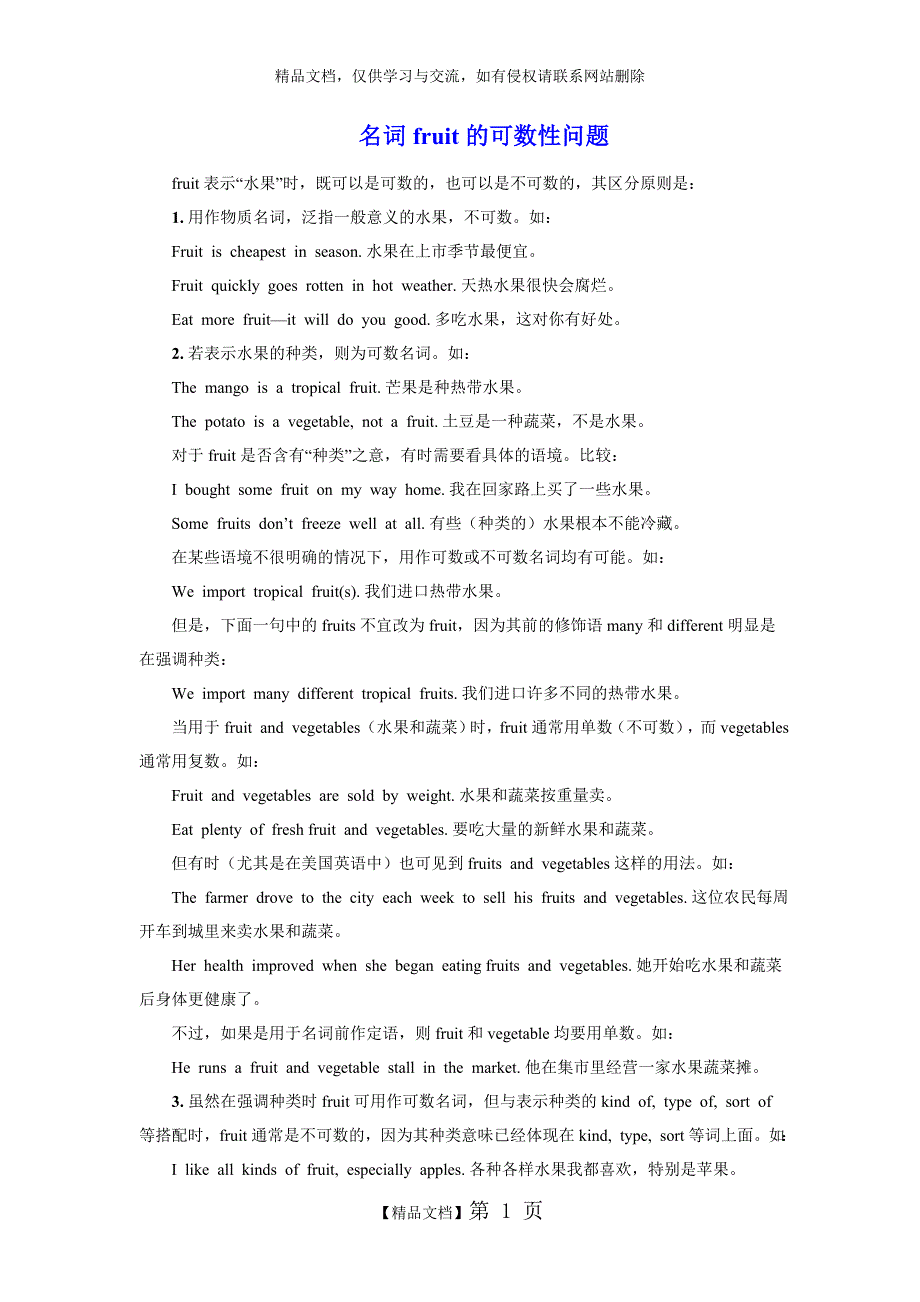 精品文档，仅供学习与交流，如有侵权请联系网站删除

名词 fruit 的可数性问题

fruit 表示“水果”时，既可以是可数的，也可以是不可数的，其区分原则是：

1. 用作物质名词，泛指一般意义的水果，不可数。如：

Fruit is cheapest in season. 水果在上市季节最便宜。

Fruit quickly goes rotten in hot weather. 天热水果很快会腐烂。

Eat more fruit—it will do you good. 多吃水果，这对你有好处。

2. 若表示水果的种类，则为可数名词。如：

The mango is a tropical fruit. 芒果是种热带水果。

The potato is a vegetable, not a fruit. 土豆是一种蔬菜，不是水果。

对于 fruit 是否含有“种类”之意，有时需要看具体的语境。比较：

I bought some fruit on my way home. 我在回家路上买了一些水果。

Some fruits don’t freeze well at all. 有些（种类的）水果根本不能冷藏。

在某些语境不很明确的情况下，用作可数或不可数名词均有可能。如：

We import tropical fruit(s). 我们进口热带水果。

但是，下面一句中的 fruits 不宜改为 fruit，因为其前的修饰语 many 和 different 明显是在强调种类：

We import many different tropical fruits. 我们进口许多不同的热带水果。

当用于 fruit and vegetables（水果和蔬菜）时，fruit 通常用单数（不可数），而 vegetables 通常用复数。如：

Fruit and vegetables are sold by weight. 水果和蔬菜按重量卖。

Eat plenty of fresh fruit and vegetables. 要吃大量的新鲜水果和蔬菜。

但有时（尤其是在美国英语中）也可见到 fruits and vegetables 这样的用法。如：

The farmer drove to the city each week to sell his fruits and vegetables. 这位农民每周开车到城里来卖水果和蔬菜。

Her health improved when she began eating fruits and vegetables. 她开始吃水果和蔬菜后身体更健康了。

不过，如果是用于名词前作定语，则 fruit 和 vegetable 均要用单数。如：

He runs a fruit and vegetable stall in the market. 他在集市里经营一家水果蔬菜摊。

3. 虽然在强调种类时 fruit 可用作可数名词，但与表示种类的 kind of, type of, sort of 等搭配时，fruit 通常是不可数的，因为其种类意味已经体现在 kind, type, sort 等词上面。如：

I like all kinds of fruit, especially apples. 各种各样水果我都喜欢，特别是苹果。

【精品文档】第 1 页